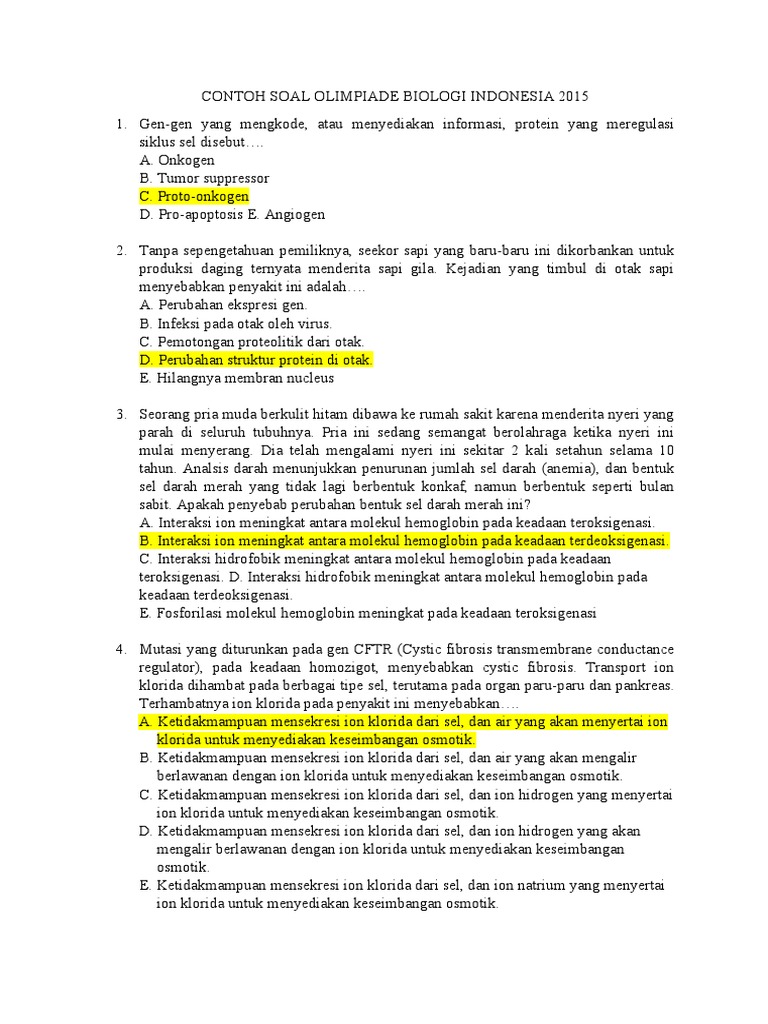 CONTOH SOAL OLIMPIADE BIOLOGI INDONESIA 2015

1. Gen-gen yang mengkode, atau menyediakan informasi, protein yang meregulasi siklus sel disebut….
A. Onkogen
B. Tumor suppressor
C. Proto-onkogen
D. Pro-apoptosis E. Angiogen

2. Tanpa sepengetahuan pemiliknya, seekor sapi yang baru-baru ini dikorbankan untuk produksi daging ternyata menderita sapi gila. Kejadian yang timbul di otak sapi menyebabkan penyakit ini adalah….
A. Perubahan ekspresi gen.
B. Infeksi pada otak oleh virus.
C. Pemotongan proteolitik dari otak.
D. Perubahan struktur protein di otak.
E. Hilangnya membran nucleus

3. Seorang pria muda berkulit hitam dibawa ke rumah sakit karena menderita nyeri yang parah di seluruh tubuhnya. Pria ini sedang semangat berolahraga ketika nyeri ini mulai menyerang. Dia telah mengalami nyeri ini sekitar 2 kali setahun selama 10 tahun. Analsis darah menunjukkan penurunan jumlah sel darah (anemia), dan bentuk sel darah merah yang tidak lagi berbentuk konkaf, namun berbentuk seperti bulan sabit. Apakah penyebab perubahan bentuk sel darah merah ini?
A. Interaksi ion meningkat antara molekul hemoglobin pada keadaan teroksigenasi.
B. Interaksi ion meningkat antara molekul hemoglobin pada keadaan terdeoksigenasi.
C. Interaksi hidrofobik meningkat antara molekul hemoglobin pada keadaan teroksigenasi. D. Interaksi hidrofobik meningkat antara molekul hemoglobin pada keadaan terdeoksigenasi.
E. Fosforilasi molekul hemoglobin meningkat pada keadaan teroksigenasi

4. Mutasi yang diturunkan pada gen CFTR (Cystic fibrosis transmembrane conductance regulator), pada keadaan homozigot, menyebabkan cystic fibrosis. Transport ion klorida dihambat pada berbagai tipe sel, terutama pada organ paru-paru dan pankreas. Terhambatnya ion klorida pada penyakit ini menyebabkan….
A. Ketidakmampuan mensekresi ion klorida dari sel, dan air yang akan menyertai ion klorida untuk menyediakan keseimbangan osmotik.
B. Ketidakmampuan mensekresi ion klorida dari sel, dan air yang akan mengalir berlawanan dengan ion klorida untuk menyediakan keseimbangan osmotik.
C. Ketidakmampuan mensekresi ion klorida dari sel, dan ion hidrogen yang menyertai ion klorida untuk menyediakan keseimbangan osmotik.
D. Ketidakmampuan mensekresi ion klorida dari sel, dan ion hidrogen yang akan mengalir berlawanan dengan ion klorida untuk menyediakan keseimbangan osmotik.
E. Ketidakmampuan mensekresi ion klorida dari sel, dan ion natrium yang menyertai ion klorida untuk menyediakan keseimbangan osmotik.